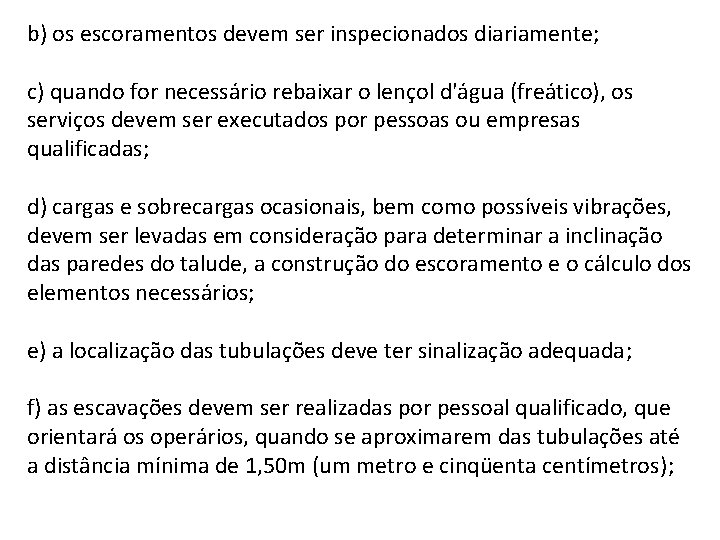 b) os escoramentos devem ser inspecionados diariamente;

c) quando for necessário rebaixar o lençol d'água (freático), os serviços devem ser executados por pessoas ou empresas qualificadas;

d) cargas e sobrecargas ocasionais, bem como possíveis vibrações, devem ser levadas em consideração para determinar a inclinação das paredes do talude, a construção do escoramento e o cálculo dos elementos necessários;

e) a localização das tubulações deve ter sinalização adequada;

f) as escavações devem ser realizadas por pessoal qualificado, que orientará os operários, quando se aproximarem das tubulações até a distância mínima de 1,50m (um metro e cinqüenta centímetros);